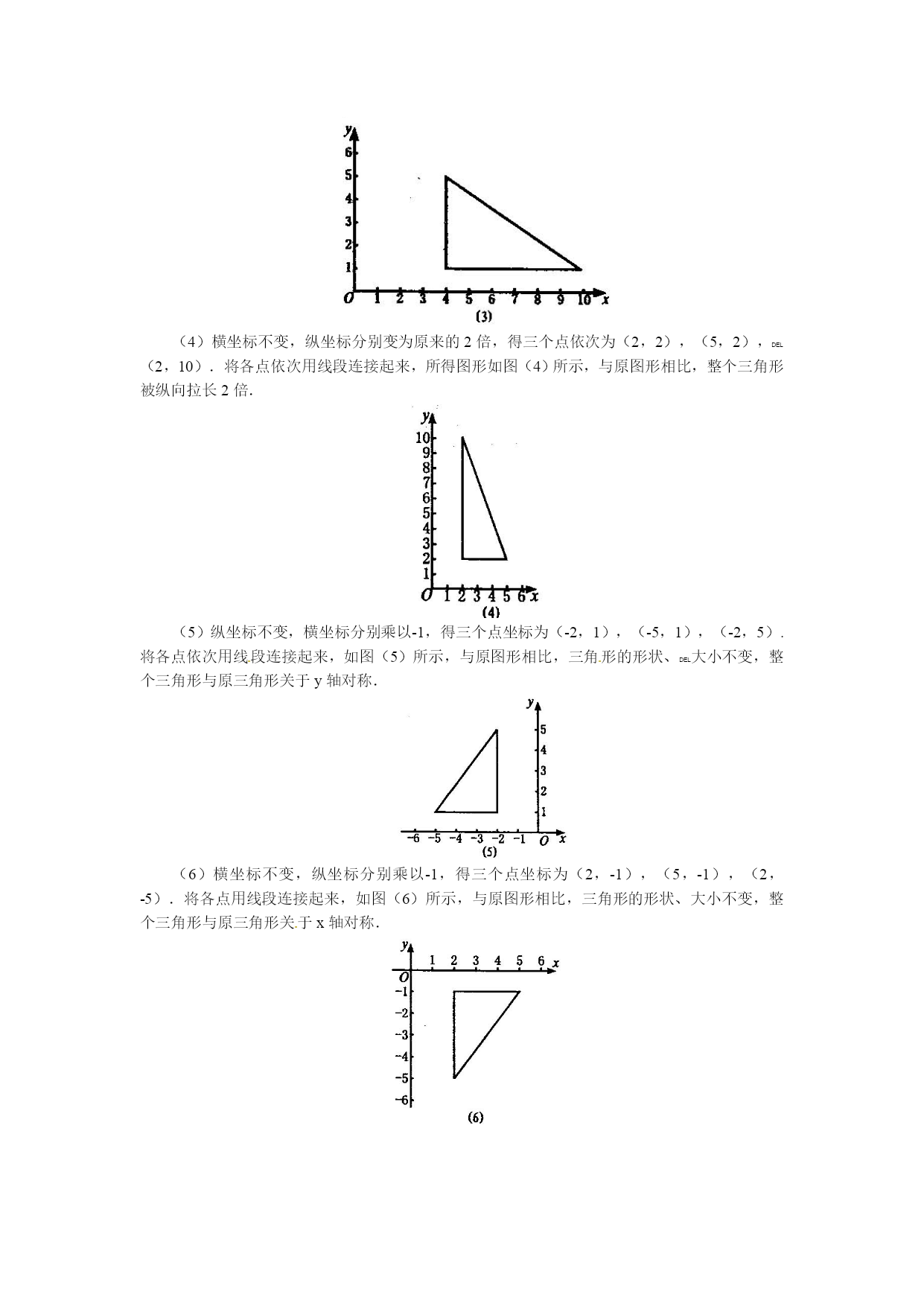 y
6
5
4
3
2
1
O 1 2 3 4 5 6 7 8 9 10 x
(3)

（4）横坐标不变，纵坐标分别变为原来的 2 倍，得三个点依次为（2，2），（5，2），DEL（2，10）．将各点依次用线段连接起来，所得图形如图（4）所示，与原图形相比，整个三角形被纵向拉长 2 倍．

y
10
9
8
7
6
5
4
3
2
1
O 1 2 3 4 5 6 x
(4)

（5）纵坐标不变，横坐标分别乘以-1，得三个点坐标为（-2，1），（-5，1），（-2，5）．将各点依次用线段连接起来，如图（5）所示，与原图形相比，三角形的形状、DEL大小不变，整个三角形与原三角形关于 y 轴对称．

y
5
4
3
2
1
−6 −5 −4 −3 −2 −1 O x
(5)

（6）横坐标不变，纵坐标分别乘以-1，得三个点坐标为（2，-1），（5，-1），（2，-5）．将各点用线段连接起来，如图（6）所示，与原图形相比，三角形的形状、大小不变，整个三角形与原三角形关于 x 轴对称．

y
1 2 3 4 5 6 x
O
−1
−2
−3
−4
−5
−6
(6)